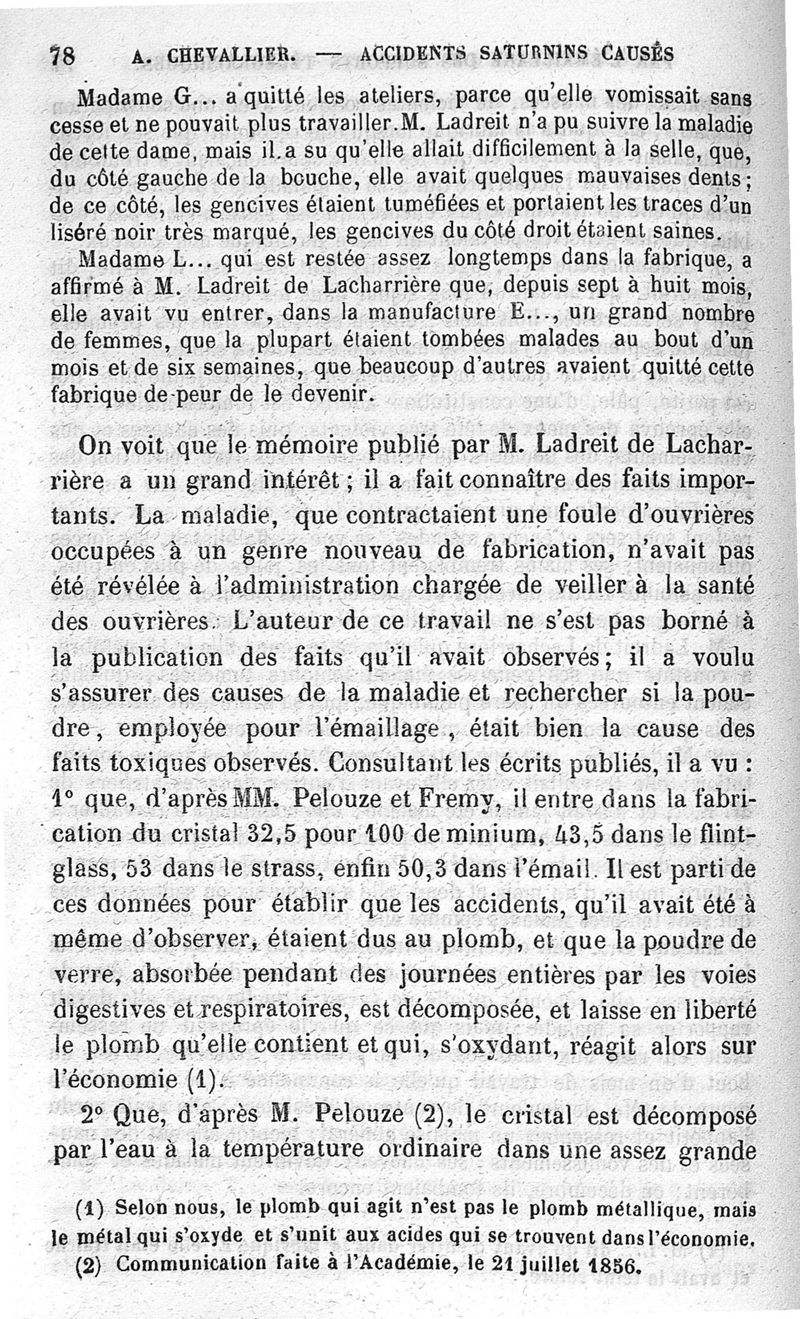 78 A. CHEVALLIER. — ACCIDENTS SATURNINS CAUSÉS

Madame G... a quitté les ateliers, parce qu'elle vomissait sans cesse et ne pouvait plus travailler. M. Ladreit n'a pu suivre la maladie de cette dame, mais il a su qu'elle allait difficilement à la selle, que, du côté gauche de la bouche, elle avait quelques mauvaises dents; de ce côté, les gencives étaient tuméfiées et portaient les traces d'un liséré noir très marqué, les gencives du côté droit étaient saines.

Madame L... qui est restée assez longtemps dans la fabrique, a affirmé à M. Ladreit de Lacharrière que, depuis sept à huit mois, elle avait vu entrer, dans la manufacture E..., un grand nombre de femmes, que la plupart étaient tombées malades au bout d'un mois et de six semaines, que beaucoup d'autres avaient quitté cette fabrique de peur de le devenir.

On voit que le mémoire publié par M. Ladreit de Lacharrière a un grand intérêt; il a fait connaître des faits importants. La maladie, que contractaient une foule d'ouvrières occupées à un genre nouveau de fabrication, n'avait pas été révélée à l'administration chargée de veiller à la santé des ouvrières. L'auteur de ce travail ne s'est pas borné à la publication des faits qu'il avait observés; il a voulu s'assurer des causes de la maladie et rechercher si la poudre, employée pour l'émaillage, était bien la cause des faits toxiques observés. Consultant les écrits publiés, il a vu : 1° que, d'après MM. Pelouze et Fremy, il entre dans la fabrication du cristal 32,5 pour 100 de minium, 43,5 dans le flint-glass, 53 dans le strass, enfin 50,3 dans l'émail. Il est parti de ces données pour établir que les accidents, qu'il avait été à même d'observer, étaient dus au plomb, et que la poudre de verre, absorbée pendant des journées entières par les voies digestives et respiratoires, est décomposée, et laisse en liberté le plomb qu'elle contient et qui, s'oxydant, réagit alors sur l'économie (1).

2° Que, d'après M. Pelouze (2), le cristal est décomposé par l'eau à la température ordinaire dans une assez grande

(1) Selon nous, le plomb qui agit n'est pas le plomb métallique, mais le métal qui s'oxyde et s'unit aux acides qui se trouvent dans l'économie.
(2) Communication faite à l'Académie, le 21 juillet 1856.